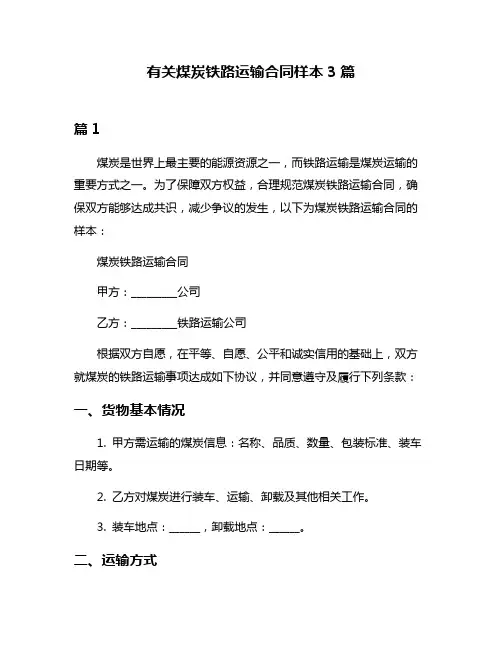 有关煤炭铁路运输合同样本 3 篇

篇 1

煤炭是世界上最主要的能源资源之一，而铁路运输是煤炭运输的重要方式之一。为了保障双方权益，合理规范煤炭铁路运输合同，确保双方能够达成共识，减少争议的发生，以下为煤炭铁路运输合同的样本：

煤炭铁路运输合同

甲方：________公司

乙方：________铁路运输公司

根据双方自愿，在平等、自愿、公平和诚实信用的基础上，双方就煤炭的铁路运输事项达成如下协议，并同意遵守及履行下列条款：

一、货物基本情况

1. 甲方需运输的煤炭信息：名称、品质、数量、包装标准、装车日期等。

2. 乙方对煤炭进行装车、运输、卸载及其他相关工作。

3. 装车地点：______，卸载地点：______。

二、运输方式